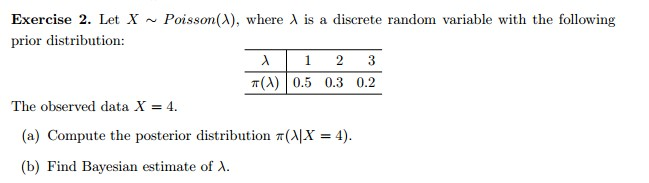 **Exercise 2.** Let $X \sim Poisson(\lambda)$, where $\lambda$ is a discrete random variable with the following prior distribution:

| $\lambda$ | 1 | 2 | 3 |
|---|---|---|---|
| $\pi(\lambda)$ | 0.5 | 0.3 | 0.2 |

The observed data $X = 4$.

(a) Compute the posterior distribution $\pi(\lambda|X = 4)$.

(b) Find Bayesian estimate of $\lambda$.